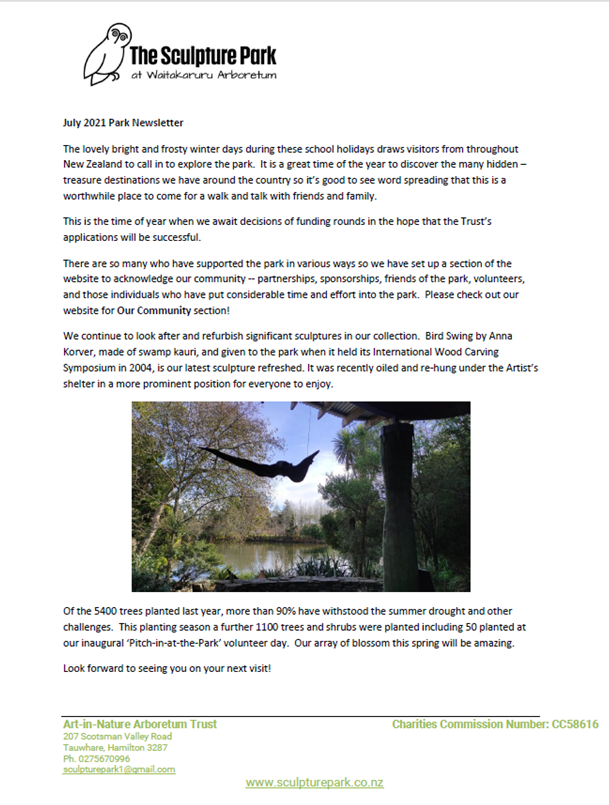 The Sculpture Park
at Waitakaruru Arboretum

July 2021 Park Newsletter

The lovely bright and frosty winter days during these school holidays draws visitors from throughout New Zealand to call in to explore the park. It is a great time of the year to discover the many hidden – treasure destinations we have around the country so it's good to see word spreading that this is a worthwhile place to come for a walk and talk with friends and family.

This is the time of year when we await decisions of funding rounds in the hope that the Trust's applications will be successful.

There are so many who have supported the park in various ways so we have set up a section of the website to acknowledge our community -- partnerships, sponsorships, friends of the park, volunteers, and those individuals who have put considerable time and effort into the park. Please check out our website for Our Community section!

We continue to look after and refurbish significant sculptures in our collection. Bird Swing by Anna Korver, made of swamp kauri, and given to the park when it held its International Wood Carving Symposium in 2004, is our latest sculpture refreshed. It was recently oiled and re-hung under the Artist's shelter in a more prominent position for everyone to enjoy.

Of the 5400 trees planted last year, more than 90% have withstood the summer drought and other challenges. This planting season a further 1100 trees and shrubs were planted including 50 planted at our inaugural 'Pitch-in-at-the-Park' volunteer day. Our array of blossom this spring will be amazing.

Look forward to seeing you on your next visit!

Art-in-Nature Arboretum Trust
207 Scotsman Valley Road
Tauwhare, Hamilton 3287
Ph. 0275670996
sculpturepark1@gmail.com

Charities Commission Number: CC58616

www.sculpturepark.co.nz